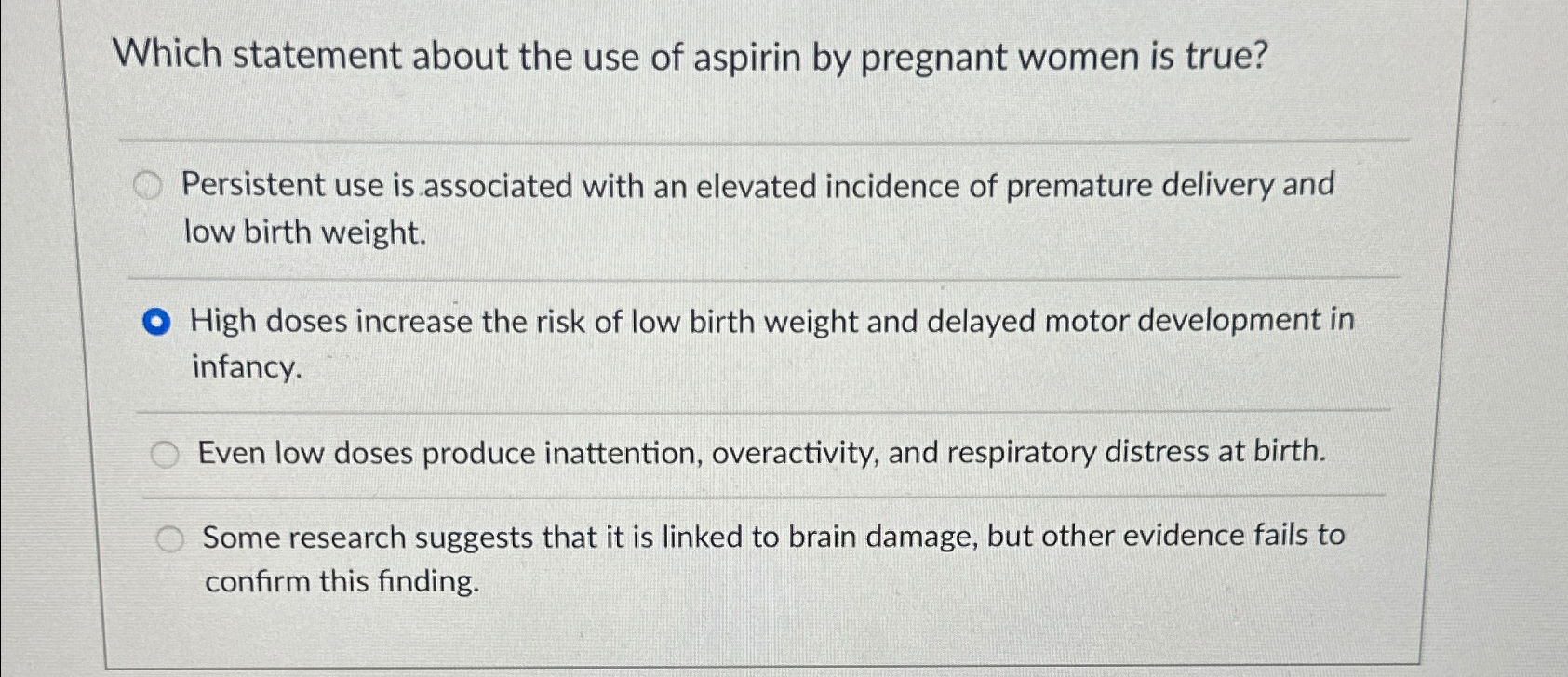 Which statement about the use of aspirin by pregnant women is true?

Persistent use is associated with an elevated incidence of premature delivery and low birth weight.

High doses increase the risk of low birth weight and delayed motor development in infancy.

Even low doses produce inattention, overactivity, and respiratory distress at birth.

Some research suggests that it is linked to brain damage, but other evidence fails to confirm this finding.